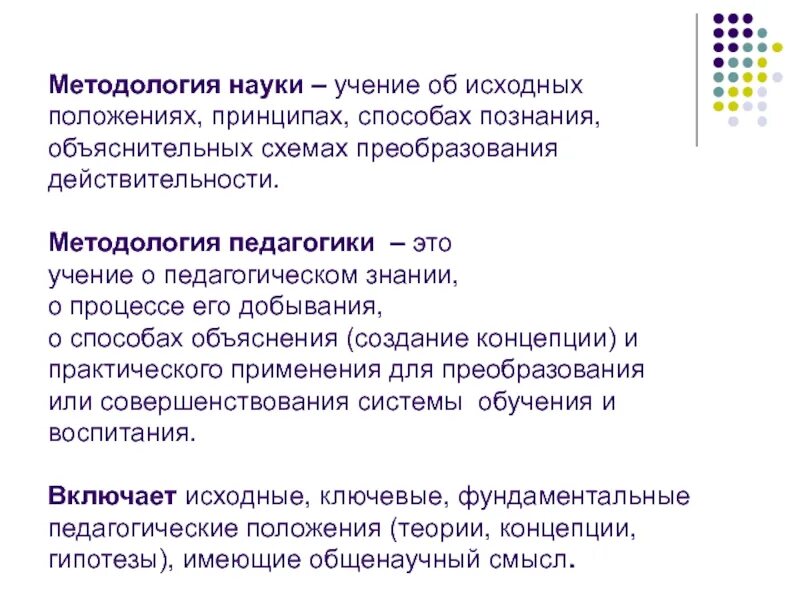 Методология науки – учение об исходных положениях, принципах, способах познания, объяснительных схемах преобразования действительности.

Методология педагогики – это учение о педагогическом знании, о процессе его добывания, о способах объяснения (создание концепции) и практического применения для преобразования или совершенствования системы обучения и воспитания.

Включает исходные, ключевые, фундаментальные педагогические положения (теории, концепции, гипотезы), имеющие общенаучный смысл.